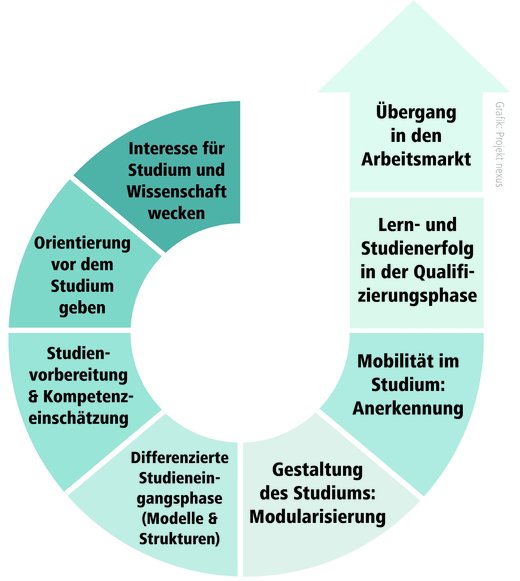 Interesse für Studium und Wissenschaft wecken

Orientierung vor dem Studium geben

Studienvorbereitung & Kompetenzeinschätzung

Differenzierte Studieneingangsphase (Modelle & Strukturen)

Gestaltung des Studiums: Modularisierung

Mobilität im Studium: Anerkennung

Lern- und Studienerfolg in der Qualifizierungsphase

Übergang in den Arbeitsmarkt

Grafik: Projekt nexus